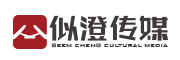 似澄传媒
SEEM CHENG CULTURAL MEDIA